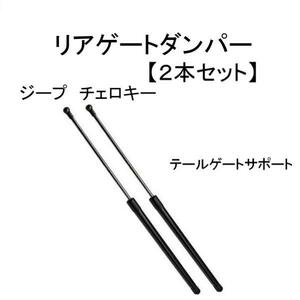 リアゲートダンパー
【2本セット】

ジープ　チェロキー

テールゲートサポート